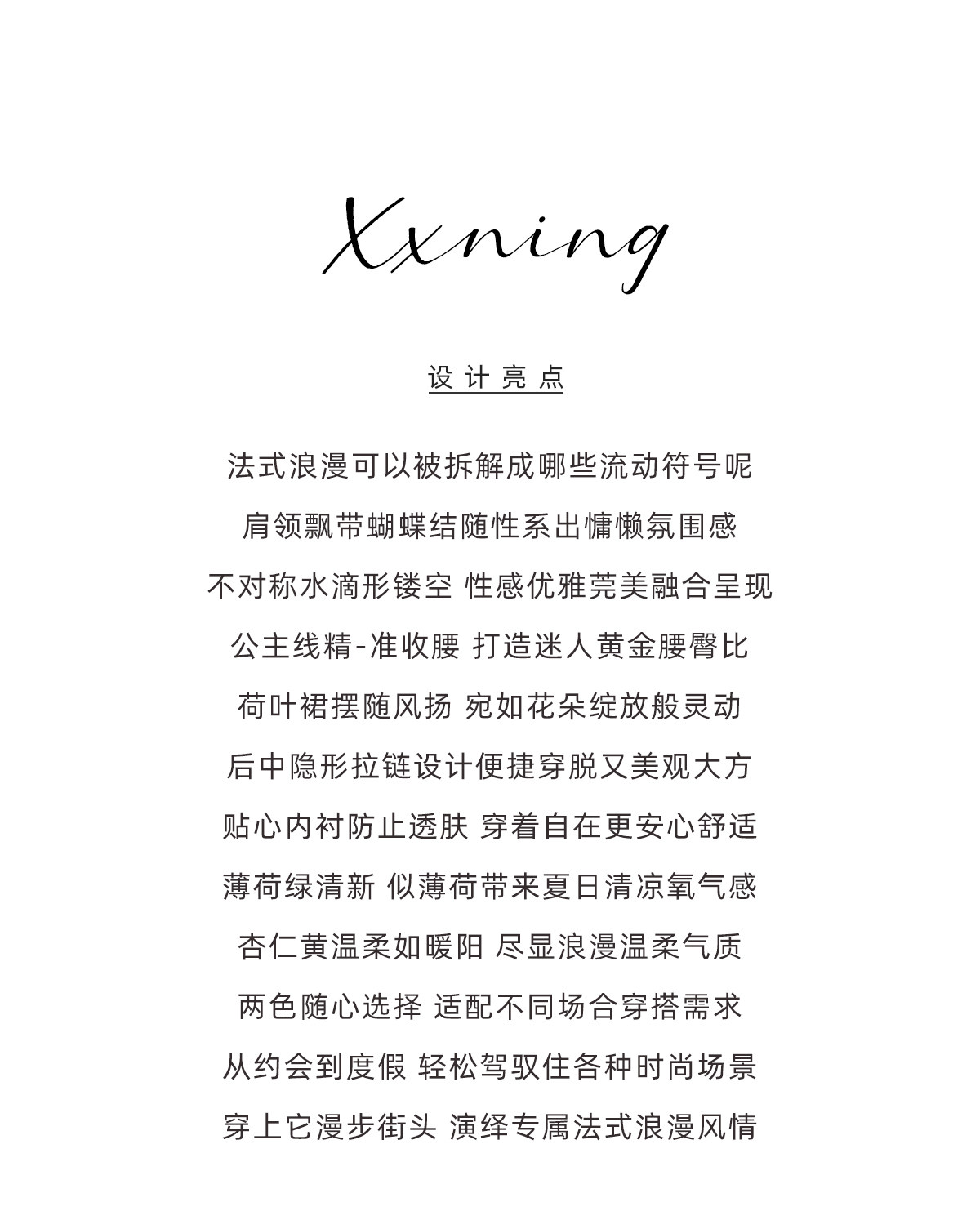 Xxning

设计亮点

法式浪漫可以被拆解成哪些流动符号呢

肩领飘带蝴蝶结随性系出慵懒氛围感

不对称水滴形镂空 性感优雅莞美融合呈现

公主线精-准收腰 打造迷人黄金腰臀比

荷叶裙摆随风扬 宛如花朵绽放般灵动

后中隐形拉链设计便捷穿脱又美观大方

贴心内衬防止透肤 穿着自在更安心舒适

薄荷绿清新 似薄荷带来夏日清凉氧气感

杏仁黄温柔如暖阳 尽显浪漫温柔气质

两色随心选择 适配不同场合穿搭需求

从约会到度假 轻松驾驭住各种时尚场景

穿上它漫步街头 演绎专属法式浪漫风情